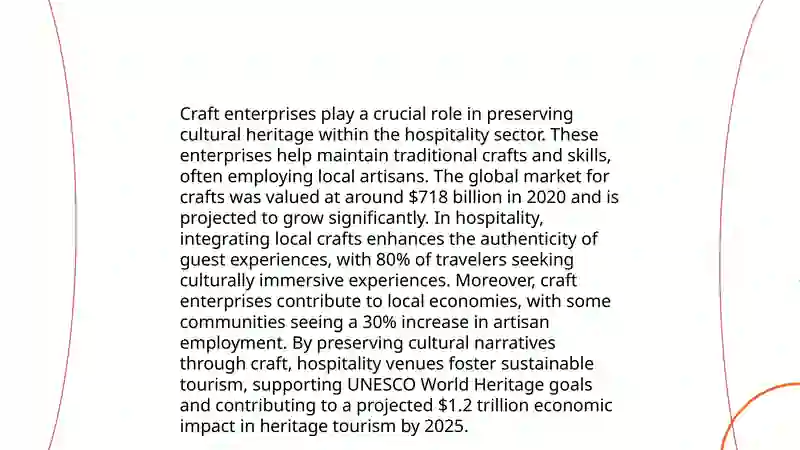 Craft enterprises play a crucial role in preserving cultural heritage within the hospitality sector. These enterprises help maintain traditional crafts and skills, often employing local artisans. The global market for crafts was valued at around \$718 billion in 2020 and is projected to grow significantly. In hospitality, integrating local crafts enhances the authenticity of guest experiences, with 80% of travelers seeking culturally immersive experiences. Moreover, craft enterprises contribute to local economies, with some communities seeing a 30% increase in artisan employment. By preserving cultural narratives through craft, hospitality venues foster sustainable tourism, supporting UNESCO World Heritage goals and contributing to a projected \$1.2 trillion economic impact in heritage tourism by 2025.